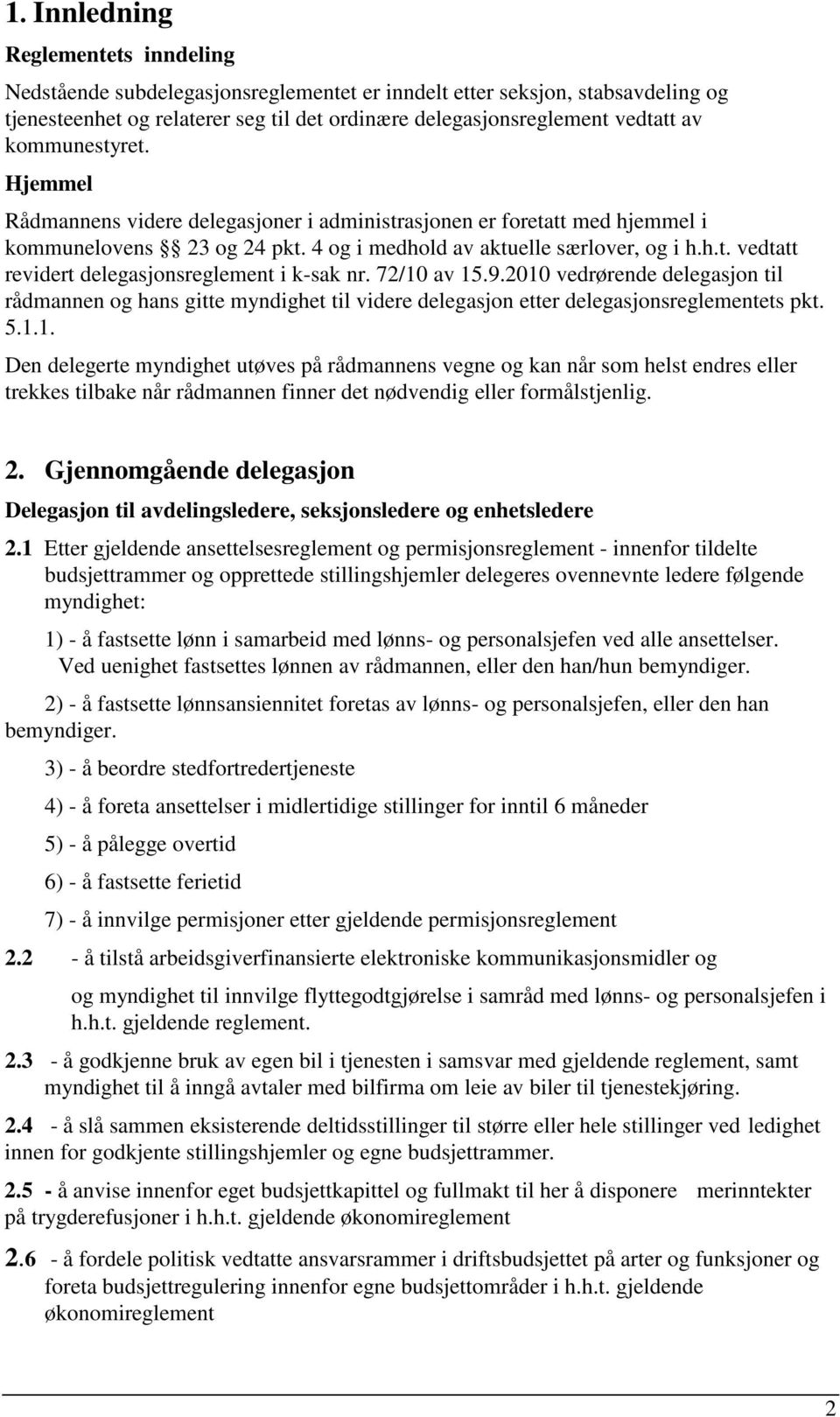 1. Innledning

Reglementets  inndeling

Nedstående subdelegasjonsreglementet er inndelt etter seksjon, stabsavdeling og tjenesteenhet og relaterer seg til det ordinære delegasjonsreglement vedtatt av kommunestyret.

Hjemmel

Rådmannens videre delegasjoner i administrasjonen er foretatt med hjemmel i kommunelovens § 23 og 24 pkt. 4 og i medhold av aktuelle særlover, og i h.h.t. vedtatt revidert delegasjonsreglement i k-sak nr. 72/10 av 15.9.2010 vedrørende delegasjon til rådmannen og hans gitte myndighet til videre delegasjon etter delegasjonsreglementets pkt. 5.1.1.

Den delegerte myndighet utøves på rådmannens vegne og kan når som helst endres eller trekkes tilbake når rådmannen finner det nødvendig eller formålstjenlig.

2. Gjennomgående delegasjon

Delegasjon til avdelingsledere, seksjonsledere og enhetsledere

2.1 Etter gjeldende ansettelsesreglement og permisjonsreglement - innenfor tildelte budsjettrammer og opprettede stillingshjemler delegeres ovennevnte ledere følgende myndighet:

1) - å fastsette lønn i samarbeid med lønns- og personalsjefen ved alle ansettelser. Ved uenighet fastsettes lønnen av rådmannen, eller den han/hun bemyndiger.

2) - å fastsette lønnsansiennitet foretas av lønns- og personalsjefen, eller den han bemyndiger.

3) - å beordre stedfortredertjeneste

4) - å foreta ansettelser i midlertidige stillinger for inntil 6 måneder

5) - å pålegge overtid

6) - å fastsette ferietid

7) - å innvilge permisjoner etter gjeldende permisjonsreglement

2.2 - å tilstå arbeidsgiverfinansierte elektroniske kommunikasjonsmidler og

og myndighet til innvilge flyttegodtgjørelse i samråd med lønns- og personalsjefen i h.h.t. gjeldende reglement.

2.3 - å godkjenne bruk av egen bil i tjenesten i samsvar med gjeldende reglement, samt myndighet til å inngå avtaler med bilfirma om leie av biler til tjenestekjøring.

2.4 - å slå sammen eksisterende deltidsstillinger til større eller hele stillinger ved ledighet innen for godkjente stillingshjemler og egne budsjettrammer.

2.5 - å anvise innenfor eget budsjettkapittel og fullmakt til her å disponere merinntekter på trygderefusjoner i h.h.t. gjeldende økonomireglement

2.6 - å fordele politisk vedtatte ansvarsrammer i driftsbudsjettet på arter og funksjoner og foreta budsjettregulering innenfor egne budsjettområder i h.h.t. gjeldende økonomireglement

2